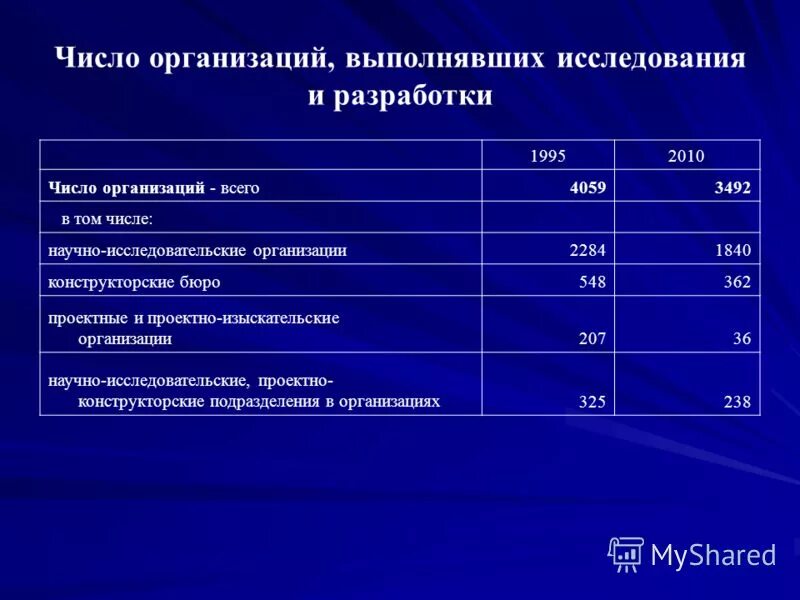 Число организаций, выполнявших исследования и разработки

|  | 1995 | 2010 |
|---|---|---|
| Число организаций - всего | 4059 | 3492 |
| в том числе: |  |  |
| научно-исследовательские организации | 2284 | 1840 |
| конструкторские бюро | 548 | 362 |
| проектные и проектно-изыскательские организации | 207 | 36 |
| научно-исследовательские, проектно-конструкторские подразделения в организациях | 325 | 238 |

MyShared